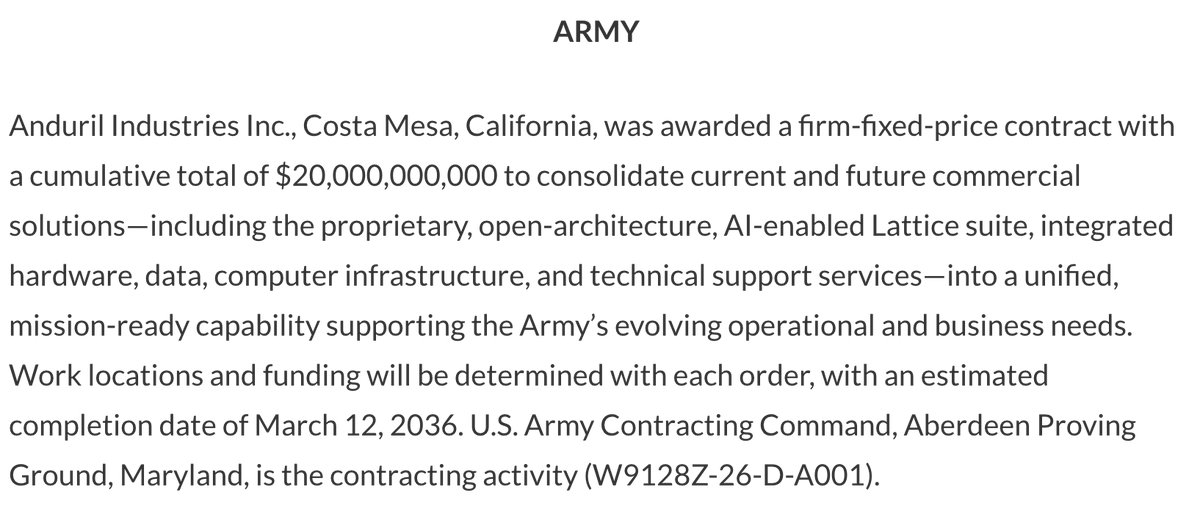 ARMY

Anduril Industries Inc., Costa Mesa, California, was awarded a firm-fixed-price contract with a cumulative total of $20,000,000,000 to consolidate current and future commercial solutions—including the proprietary, open-architecture, AI-enabled Lattice suite, integrated hardware, data, computer infrastructure, and technical support services—into a unified, mission-ready capability supporting the Army's evolving operational and business needs. Work locations and funding will be determined with each order, with an estimated completion date of March 12, 2036. U.S. Army Contracting Command, Aberdeen Proving Ground, Maryland, is the contracting activity (W9128Z-26-D-A001).